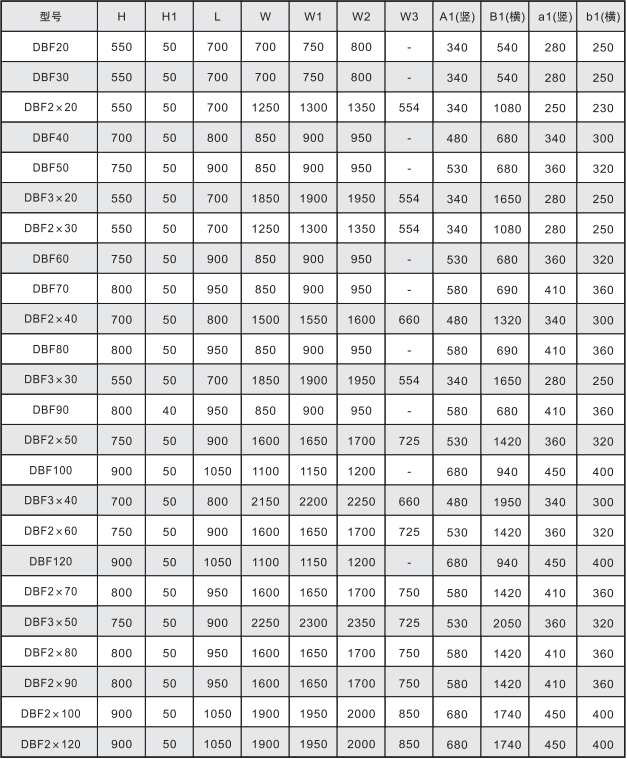 | 型号 | H | H1 | L | W | W1 | W2 | W3 | A1(竖) | B1(横) | a1(竖) | b1(横) |
|---|---|---|---|---|---|---|---|---|---|---|---|
| DBF20 | 550 | 50 | 700 | 700 | 750 | 800 | - | 340 | 540 | 280 | 250 |
| DBF30 | 550 | 50 | 700 | 700 | 750 | 800 | - | 340 | 540 | 280 | 250 |
| DBF2×20 | 550 | 50 | 700 | 1250 | 1300 | 1350 | 554 | 340 | 1080 | 250 | 230 |
| DBF40 | 700 | 50 | 800 | 850 | 900 | 950 | - | 480 | 680 | 340 | 300 |
| DBF50 | 750 | 50 | 900 | 850 | 900 | 950 | - | 530 | 680 | 360 | 320 |
| DBF3×20 | 550 | 50 | 700 | 1850 | 1900 | 1950 | 554 | 340 | 1650 | 280 | 250 |
| DBF2×30 | 550 | 50 | 700 | 1250 | 1300 | 1350 | 554 | 340 | 1080 | 280 | 250 |
| DBF60 | 750 | 50 | 900 | 850 | 900 | 950 | - | 530 | 680 | 360 | 320 |
| DBF70 | 800 | 50 | 950 | 850 | 900 | 950 | - | 580 | 690 | 410 | 360 |
| DBF2×40 | 700 | 50 | 800 | 1500 | 1550 | 1600 | 660 | 480 | 1320 | 340 | 300 |
| DBF80 | 800 | 50 | 950 | 850 | 900 | 950 | - | 580 | 690 | 410 | 360 |
| DBF3×30 | 550 | 50 | 700 | 1850 | 1900 | 1950 | 554 | 340 | 1650 | 280 | 250 |
| DBF90 | 800 | 40 | 950 | 850 | 900 | 950 | - | 580 | 680 | 410 | 360 |
| DBF2×50 | 750 | 50 | 900 | 1600 | 1650 | 1700 | 725 | 530 | 1420 | 360 | 320 |
| DBF100 | 900 | 50 | 1050 | 1100 | 1150 | 1200 | - | 680 | 940 | 450 | 400 |
| DBF3×40 | 700 | 50 | 800 | 2150 | 2200 | 2250 | 660 | 480 | 1950 | 340 | 300 |
| DBF2×60 | 750 | 50 | 900 | 1600 | 1650 | 1700 | 725 | 530 | 1420 | 360 | 320 |
| DBF120 | 900 | 50 | 1050 | 1100 | 1150 | 1200 | - | 680 | 940 | 450 | 400 |
| DBF2×70 | 800 | 50 | 950 | 1600 | 1650 | 1700 | 750 | 580 | 1420 | 410 | 360 |
| DBF3×50 | 750 | 50 | 900 | 2250 | 2300 | 2350 | 725 | 530 | 2050 | 360 | 320 |
| DBF2×80 | 800 | 50 | 950 | 1600 | 1650 | 1700 | 750 | 580 | 1420 | 410 | 360 |
| DBF2×90 | 800 | 50 | 950 | 1600 | 1650 | 1700 | 750 | 580 | 1420 | 410 | 360 |
| DBF2×100 | 900 | 50 | 1050 | 1900 | 1950 | 2000 | 850 | 680 | 1740 | 450 | 400 |
| DBF2×120 | 900 | 50 | 1050 | 1900 | 1950 | 2000 | 850 | 680 | 1740 | 450 | 400 |